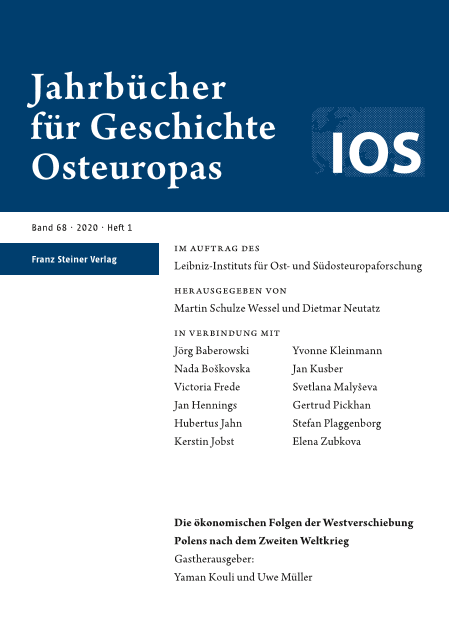 Jahrbücher für Geschichte Osteuropas

IOS

Band 68 · 2020 · Heft 1

Franz Steiner Verlag

IM AUFTRAG DES
Leibniz-Instituts für Ost- und Südosteuropaforschung

HERAUSGEGEBEN VON
Martin Schulze Wessel und Dietmar Neutatz

IN VERBINDUNG MIT
Jörg Baberowski
Nada Boškovska
Victoria Frede
Jan Hennings
Hubertus Jahn
Kerstin Jobst

Yvonne Kleinmann
Jan Kusber
Svetlana Malyševa
Gertrud Pickhan
Stefan Plaggenborg
Elena Zubkova

Die ökonomischen Folgen der Westverschiebung Polens nach dem Zweiten Weltkrieg
Gastherausgeber:
Yaman Kouli und Uwe Müller